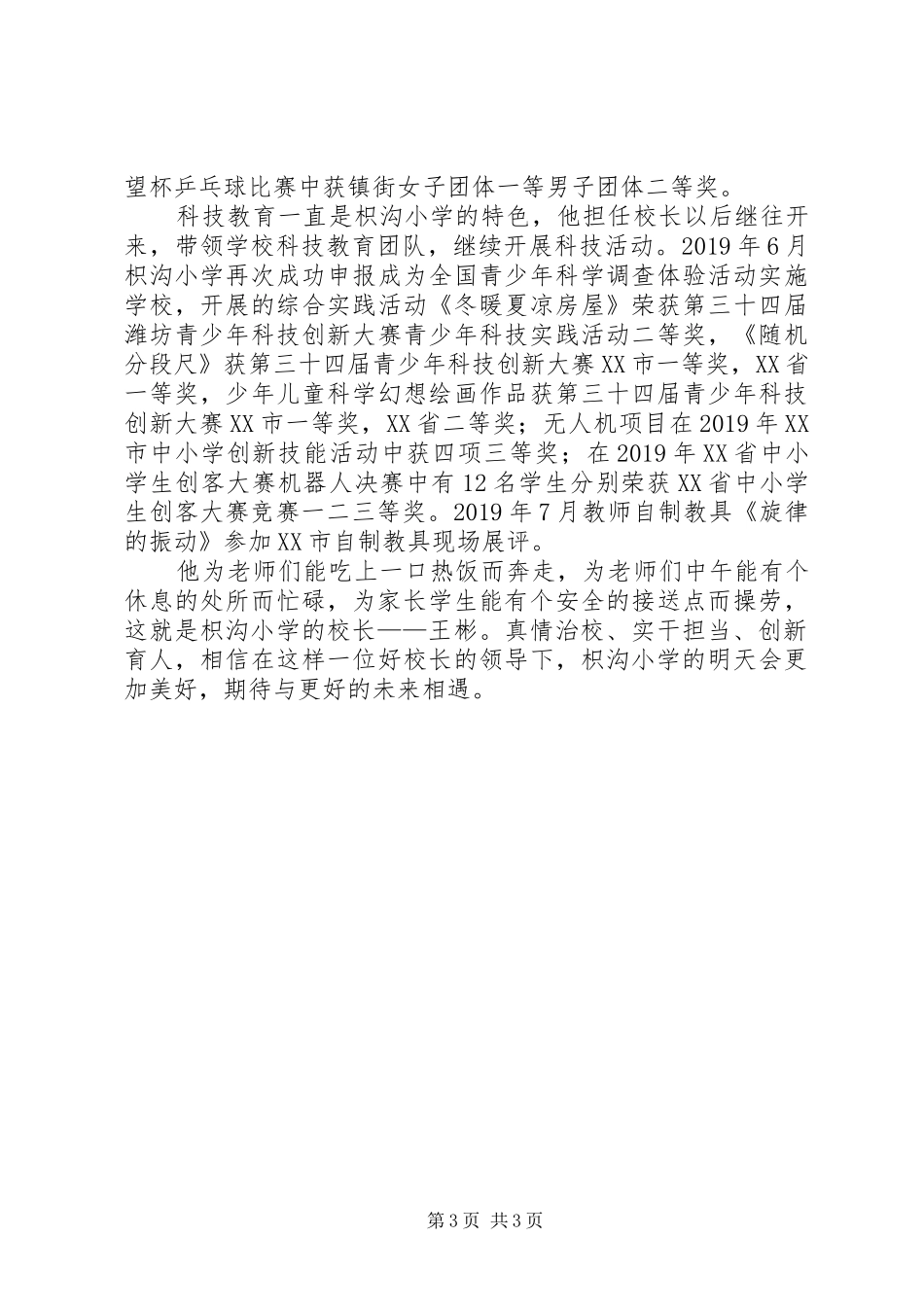 望杯乒乓球比赛中获镇街女子团体一等男子团体二等奖。

科技教育一直是枳沟小学的特色，他担任校长以后继往开来，带领学校科技教育团队，继续开展科技活动。2019年6月枳沟小学再次成功申报成为全国青少年科学调查体验活动实施学校，开展的综合实践活动《冬暖夏凉房屋》荣获第三十四届潍坊青少年科技创新大赛青少年科技实践活动二等奖，《随机分段尺》获第三十四届青少年科技创新大赛XX市一等奖，XX省一等奖，少年儿童科学幻想绘画作品获第三十四届青少年科技创新大赛XX市一等奖，XX省二等奖；无人机项目在2019年XX市中小学创新技能活动中获四项三等奖；在2019年XX省中小学生创客大赛机器人决赛中有12名学生分别荣获XX省中小学生创客大赛竞赛一二三等奖。2019年7月教师自制教具《旋律的振动》参加XX市自制教具现场展评。

他为老师们能吃上一口热饭而奔走，为老师们中午能有个休息的处所而忙碌，为家长学生能有个安全的接送点而操劳，这就是枳沟小学的校长——王彬。真情治校、实干担当、创新育人，相信在这样一位好校长的领导下，枳沟小学的明天会更加美好，期待与更好的未来相遇。

第3页 共3页